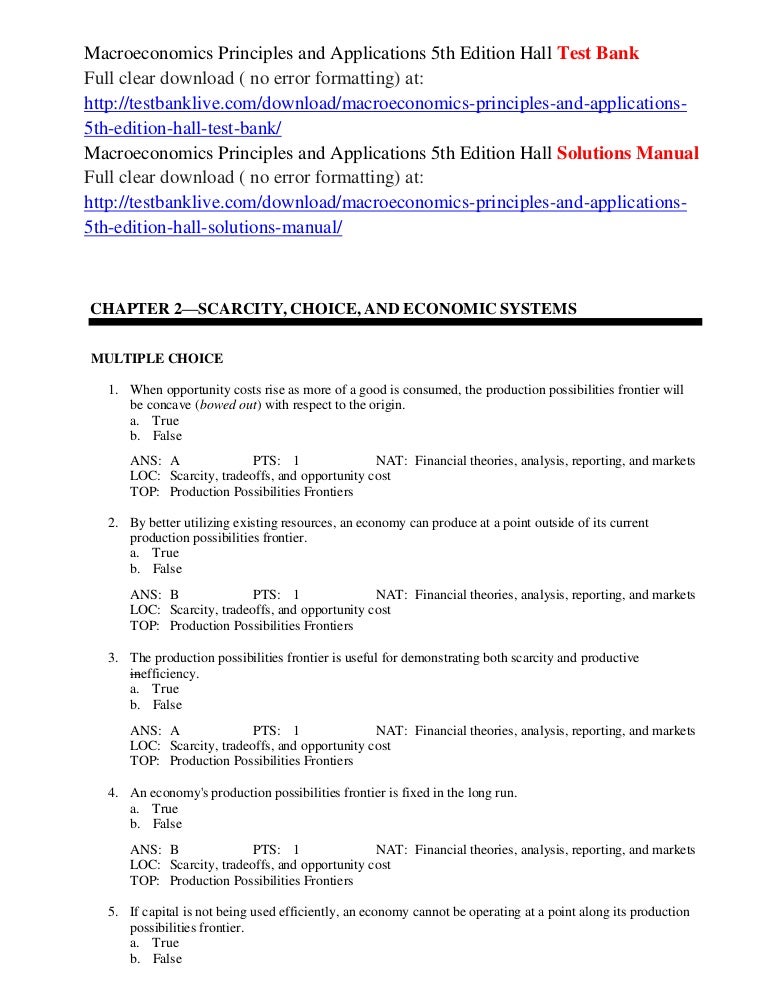 Macroeconomics Principles and Applications 5th Edition Hall Test Bank
Full clear download ( no error formatting) at:
http://testbanklive.com/download/macroeconomics-principles-and-applications-5th-edition-hall-test-bank/
Macroeconomics Principles and Applications 5th Edition Hall Solutions Manual
Full clear download ( no error formatting) at:
http://testbanklive.com/download/macroeconomics-principles-and-applications-5th-edition-hall-solutions-manual/

CHAPTER 2—SCARCITY, CHOICE, AND ECONOMIC SYSTEMS

MULTIPLE CHOICE

1. When opportunity costs rise as more of a good is consumed, the production possibilities frontier will be concave (bowed out) with respect to the origin.
a. True
b. False

ANS: A PTS: 1 NAT: Financial theories, analysis, reporting, and markets
LOC: Scarcity, tradeoffs, and opportunity cost
TOP: Production Possibilities Frontiers

2. By better utilizing existing resources, an economy can produce at a point outside of its current production possibilities frontier.
a. True
b. False

ANS: B PTS: 1 NAT: Financial theories, analysis, reporting, and markets
LOC: Scarcity, tradeoffs, and opportunity cost
TOP: Production Possibilities Frontiers

3. The production possibilities frontier is useful for demonstrating both scarcity and productive inefficiency.
a. True
b. False

ANS: A PTS: 1 NAT: Financial theories, analysis, reporting, and markets
LOC: Scarcity, tradeoffs, and opportunity cost
TOP: Production Possibilities Frontiers

4. An economy's production possibilities frontier is fixed in the long run.
a. True
b. False

ANS: B PTS: 1 NAT: Financial theories, analysis, reporting, and markets
LOC: Scarcity, tradeoffs, and opportunity cost
TOP: Production Possibilities Frontiers

5. If capital is not being used efficiently, an economy cannot be operating at a point along its production possibilities frontier.
a. True
b. False